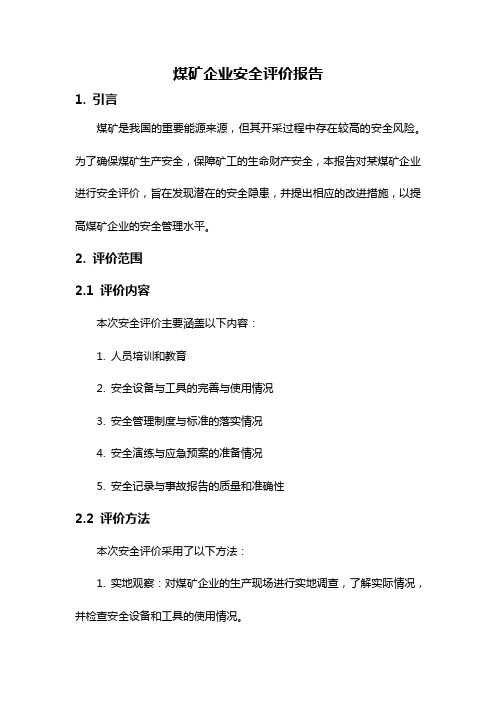 煤矿企业安全评价报告

1. 引言

煤矿是我国的重要能源来源，但其开采过程中存在较高的安全风险。为了确保煤矿生产安全，保障矿工的生命财产安全，本报告对某煤矿企业进行安全评价，旨在发现潜在的安全隐患，并提出相应的改进措施，以提高煤矿企业的安全管理水平。

2. 评价范围

2.1 评价内容

本次安全评价主要涵盖以下内容：

1. 人员培训和教育

2. 安全设备与工具的完善与使用情况

3. 安全管理制度与标准的落实情况

4. 安全演练与应急预案的准备情况

5. 安全记录与事故报告的质量和准确性

2.2 评价方法

本次安全评价采用了以下方法：

1. 实地观察：对煤矿企业的生产现场进行实地调查，了解实际情况，并检查安全设备和工具的使用情况。